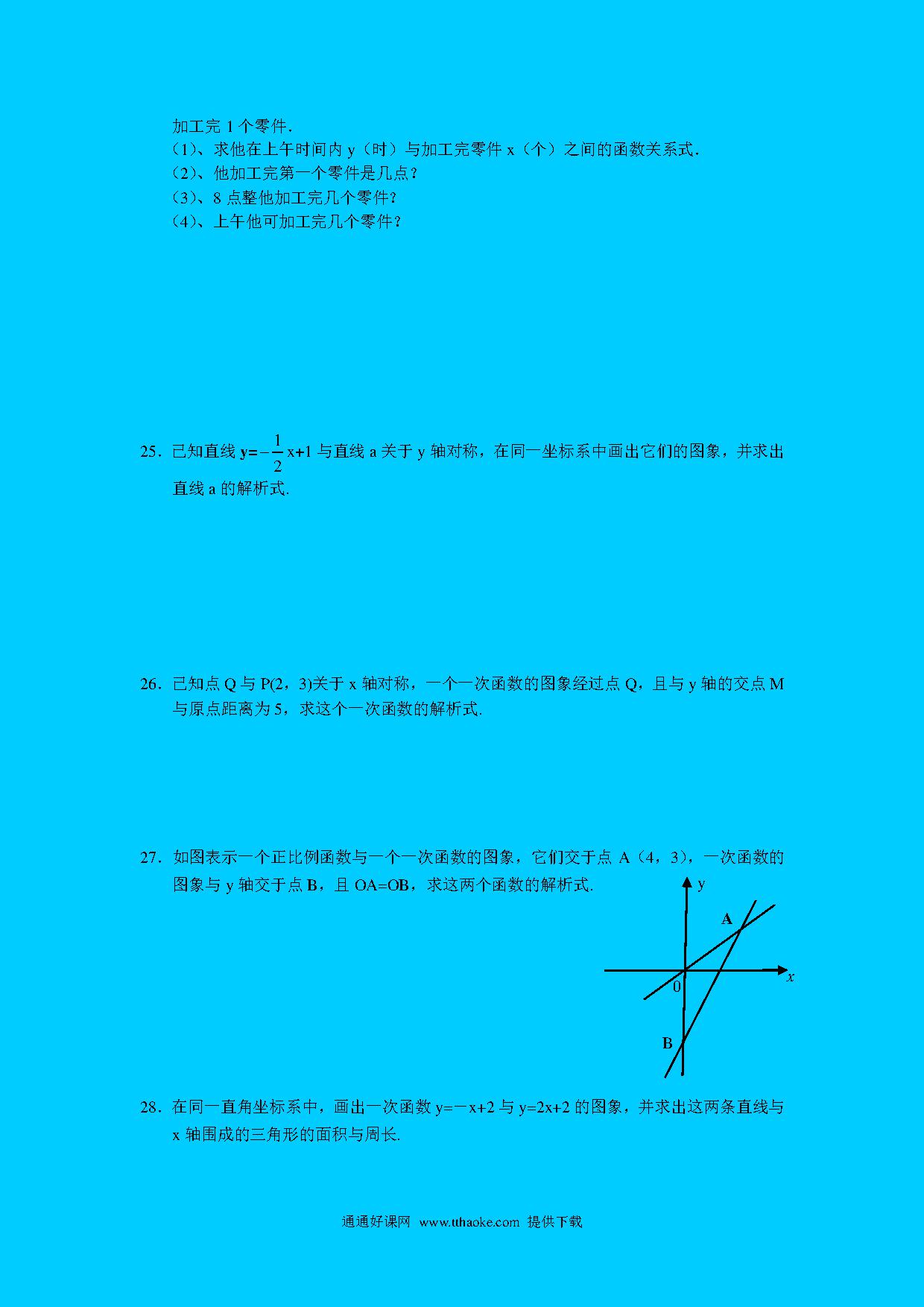 加工完 1 个零件.

(1)、求他在上午时间内 y（时）与加工完零件 x（个）之间的函数关系式.

(2)、他加工完第一个零件是几点？

(3)、8 点整他加工完几个零件？

(4)、上午他可加工完几个零件？

25．已知直线 $y=-\frac{1}{2}x+1$ 与直线 a 关于 y 轴对称，在同一坐标系中画出它们的图象，并求出直线 a 的解析式.

26．已知点 Q 与 P(2，3)关于 x 轴对称，一个一次函数的图象经过点 Q，且与 y 轴的交点 M 与原点距离为 5，求这个一次函数的解析式.

27．如图表示一个正比例函数与一个一次函数的图象，它们交于点 A（4，3），一次函数的图象与 y 轴交于点 B，且 OA=OB，求这两个函数的解析式.

y
A
x
0
B

28．在同一直角坐标系中，画出一次函数 y=－x+2 与 y=2x+2 的图象，并求出这两条直线与 x 轴围成的三角形的面积与周长.

通通好课网 www.tthaoke.com 提供下载